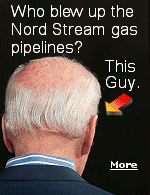 Who blew up the Nord Stream gas pipelines?

This Guy.

More